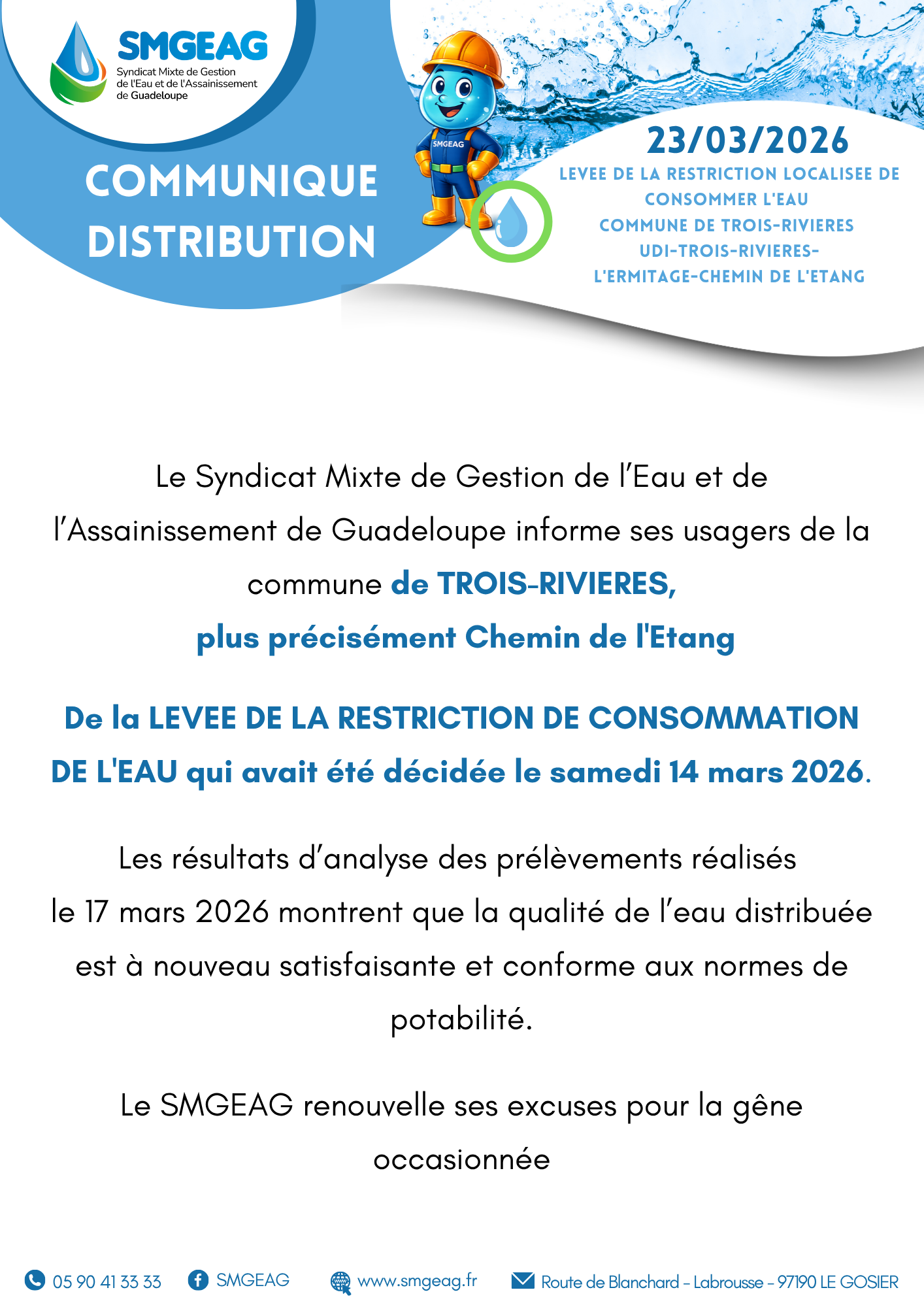 SMGEAG
Syndicat Mixte de Gestion de l'Eau et de l'Assainissement de Guadeloupe

COMMUNIQUE DISTRIBUTION

SMGEAG

23/03/2026
LEVEE DE LA RESTRICTION LOCALISEE DE CONSOMMER L'EAU
COMMUNE DE TROIS-RIVIERES
UDI-TROIS-RIVIERES-L'ERMITAGE-CHEMIN DE L'ETANG

Le Syndicat Mixte de Gestion de l'Eau et de l'Assainissement de Guadeloupe informe ses usagers de la commune de TROIS-RIVIERES, plus précisément Chemin de l'Etang

De la LEVEE DE LA RESTRICTION DE CONSOMMATION DE L'EAU qui avait été décidée le samedi 14 mars 2026.

Les résultats d'analyse des prélèvements réalisés le 17 mars 2026 montrent que la qualité de l'eau distribuée est à nouveau satisfaisante et conforme aux normes de potabilité.

Le SMGEAG renouvelle ses excuses pour la gêne occasionnée

05 90 41 33 33 SMGEAG www.smgeag.fr Route de Blanchard - Labrousse - 97190 LE GOSIER